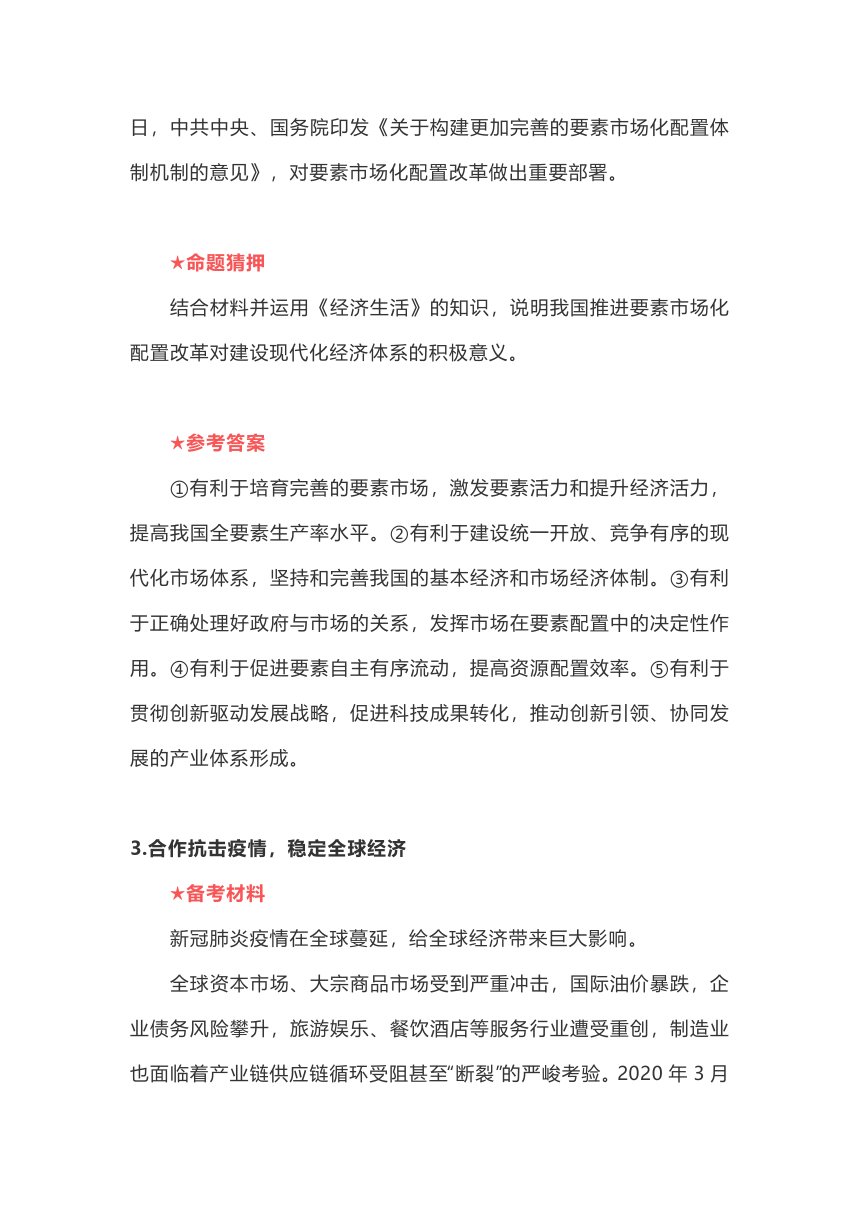 日，中共中央、国务院印发《关于构建更加完善的要素市场化配置体制机制的意见》，对要素市场化配置改革做出重要部署。

★命题猜押

结合材料并运用《经济生活》的知识，说明我国推进要素市场化配置改革对建设现代化经济体系的积极意义。

★参考答案

①有利于培育完善的要素市场，激发要素活力和提升经济活力，提高我国全要素生产率水平。②有利于建设统一开放、竞争有序的现代化市场体系，坚持和完善我国的基本经济和市场经济体制。③有利于正确处理好政府与市场的关系，发挥市场在要素配置中的决定性作用。④有利于促进要素自主有序流动，提高资源配置效率。⑤有利于贯彻创新驱动发展战略，促进科技成果转化，推动创新引领、协同发展的产业体系形成。

3.合作抗击疫情，稳定全球经济

★备考材料

新冠肺炎疫情在全球蔓延，给全球经济带来巨大影响。

全球资本市场、大宗商品市场受到严重冲击，国际油价暴跌，企业债务风险攀升，旅游娱乐、餐饮酒店等服务行业遭受重创，制造业也面临着产业链供应链循环受阻甚至“断裂”的严峻考验。2020 年 3 月